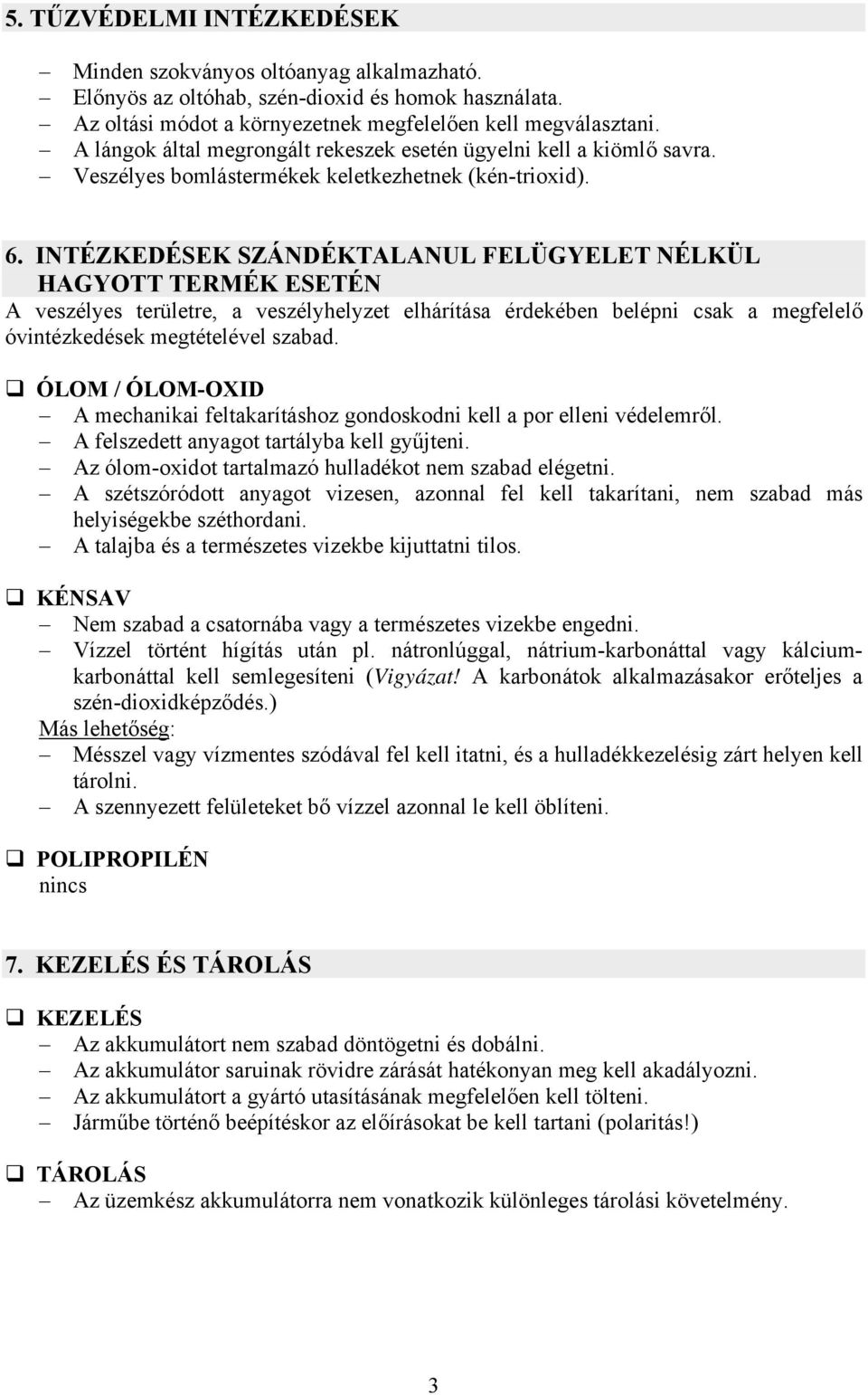 5. TŰZVÉDELMI INTÉZKEDÉSEK

– Minden szokványos oltóanyag alkalmazható.
– Előnyös az oltóhab, szén-dioxid és homok használata.
– Az oltási módot a környezetnek megfelelően kell megválasztani.
– A lángok által megrongált rekeszek esetén ügyelni kell a kiömlő savra.
– Veszélyes bomlástermékek keletkezhetnek (kén-trioxid).

6. INTÉZKEDÉSEK SZÁNDÉKTALANUL FELÜGYELET NÉLKÜL HAGYOTT TERMÉK ESETÉN
A veszélyes területre, a veszélyhelyzet elhárítása érdekében belépni csak a megfelelő óvintézkedések megtételével szabad.

❑ ÓLOM / ÓLOM-OXID
– A mechanikai feltakarításhoz gondoskodni kell a por elleni védelemről.
– A felszedett anyagot tartályba kell gyűjteni.
– Az ólom-oxidot tartalmazó hulladékot nem szabad elégetni.
– A szétszóródott anyagot vizesen, azonnal fel kell takarítani, nem szabad más helyiségekbe széthordani.
– A talajba és a természetes vizekbe kijuttatni tilos.

❑ KÉNSAV
– Nem szabad a csatornába vagy a természetes vizekbe engedni.
– Vízzel történt hígítás után pl. nátronlúggal, nátrium-karbonáttal vagy kálcium-karbonáttal kell semlegesíteni (Vigyázat! A karbonátok alkalmazásakor erőteljes a szén-dioxidképződés.)
Más lehetőség:
– Mésszel vagy vízmentes szódával fel kell itatni, és a hulladékkezelésig zárt helyen kell tárolni.
– A szennyezett felületeket bő vízzel azonnal le kell öblíteni.

❑ POLIPROPILÉN
nincs

7. KEZELÉS ÉS TÁROLÁS

❑ KEZELÉS
– Az akkumulátort nem szabad döntögetni és dobálni.
– Az akkumulátor saruinak rövidre zárását hatékonyan meg kell akadályozni.
– Az akkumulátort a gyártó utasításának megfelelően kell tölteni.
– Járműbe történő beépítéskor az előírásokat be kell tartani (polaritás!)

❑ TÁROLÁS
– Az üzemkész akkumulátorra nem vonatkozik különleges tárolási követelmény.

3